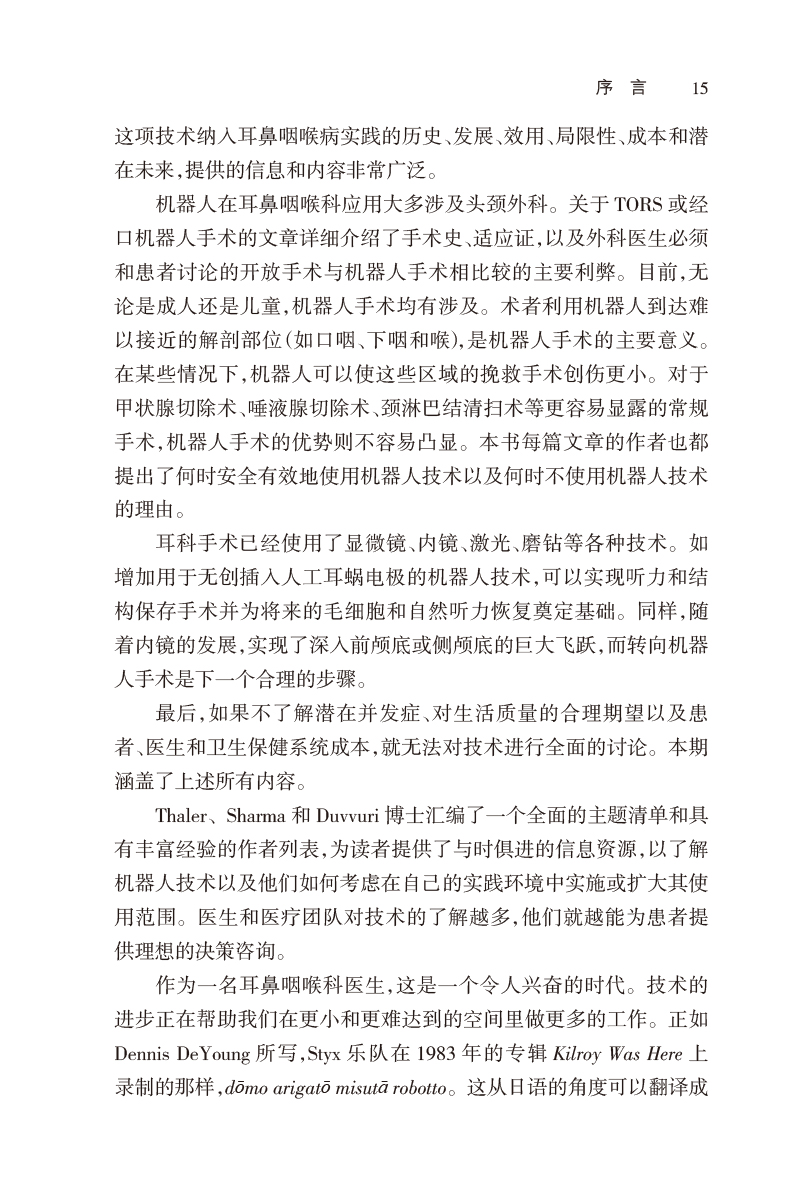 序 言 15

这项技术纳入耳鼻咽喉病实践的历史、发展、效用、局限性、成本和潜在未来，提供的信息和内容非常广泛。

机器人在耳鼻咽喉科应用大多涉及头颈外科。关于TORS或经口机器人手术的文章详细介绍了手术史、适应证，以及外科医生必须和患者讨论的开放手术与机器人手术相比较的主要利弊。目前，无论是成人还是儿童，机器人手术均有涉及。术者利用机器人到达难以接近的解剖部位（如口咽、下咽和喉），是机器人手术的主要意义。在某些情况下，机器人可以使这些区域的挽救手术创伤更小。对于甲状腺切除术、唾液腺切除术、颈淋巴结清扫术等更容易显露的常规手术，机器人手术的优势则不容易凸显。本书每篇文章的作者也都提出了何时安全有效地使用机器人技术以及何时不使用机器人技术的理由。

耳科手术已经使用了显微镜、内镜、激光、磨钻等各种技术。如增加用于无创插入人工耳蜗电极的机器人技术，可以实现听力和结构保存手术并为将来的毛细胞和自然听力恢复奠定基础。同样，随着内镜的发展，实现了深入前颅底或侧颅底的巨大飞跃，而转向机器人手术是下一个合理的步骤。

最后，如果不了解潜在并发症、对生活质量的合理期望以及患者、医生和卫生保健系统成本，就无法对技术进行全面的讨论。本期涵盖了上述所有内容。

Thaler、Sharma和Duvvuri博士汇编了一个全面的主题清单和具有丰富经验的作者列表，为读者提供了与时俱进的信息资源，以了解机器人技术以及他们如何考虑在自己的实践环境中实施或扩大其使用范围。医生和医疗团队对技术的了解越多，他们就越能为患者提供理想的决策咨询。

作为一名耳鼻咽喉科医生，这是一个令人兴奋的时代。技术的进步正在帮助我们在更小和更难达到的空间里做更多的工作。正如Dennis DeYoung所写，Styx乐队在1983年的专辑Kilroy Was Here上录制的那样，dōmo arigatō misutā robotto。这从日语的角度可以翻译成